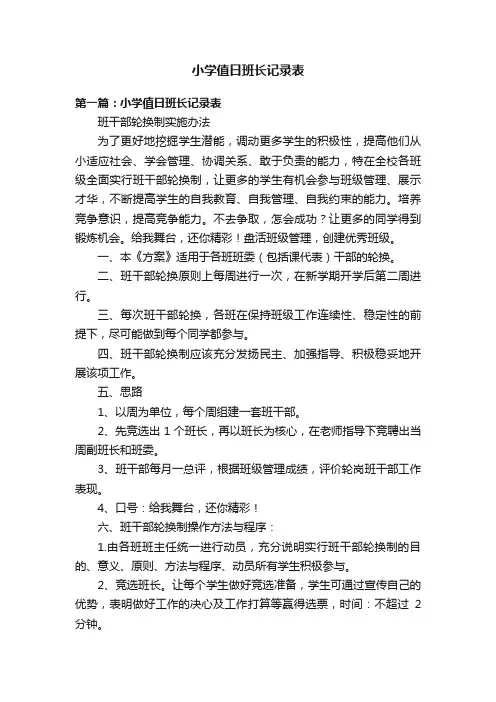 小学值日班长记录表

第一篇：小学值日班长记录表

班干部轮换制实施办法

为了更好地挖掘学生潜能，调动更多学生的积极性，提高他们从小适应社会、学会管理、协调关系、敢于负责的能力，特在全校各班级全面实行班干部轮换制，让更多的学生有机会参与班级管理、展示才华，不断提高学生的自我教育、自我管理、自我约束的能力。培养竞争意识，提高竞争能力。不去争取，怎会成功？让更多的同学得到锻炼机会。给我舞台，还你精彩！盘活班级管理，创建优秀班级。

一、本《方案》适用于各班班委（包括课代表）干部的轮换。

二、班干部轮换原则上每周进行一次，在新学期开学后第二周进行。

三、每次班干部轮换，各班在保持班级工作连续性、稳定性的前提下，尽可能做到每个同学都参与。

四、班干部轮换制应该充分发扬民主、加强指导、积极稳妥地开展该项工作。

五、思路

1、以周为单位，每个周组建一套班干部。

2、先竞选出 1 个班长，再以班长为核心，在老师指导下竞聘出当周副班长和班委。

3、班干部每月一总评，根据班级管理成绩，评价轮岗班干部工作表现。

4、口号：给我舞台，还你精彩！

六、班干部轮换制操作方法与程序：

1.由各班班主任统一进行动员，充分说明实行班干部轮换制的目的、意义、原则、方法与程序、动员所有学生积极参与。

2、竞选班长。让每个学生做好竞选准备，学生可通过宣传自己的优势，表明做好工作的决心及工作打算等赢得选票，时间：不超过 2 分钟。